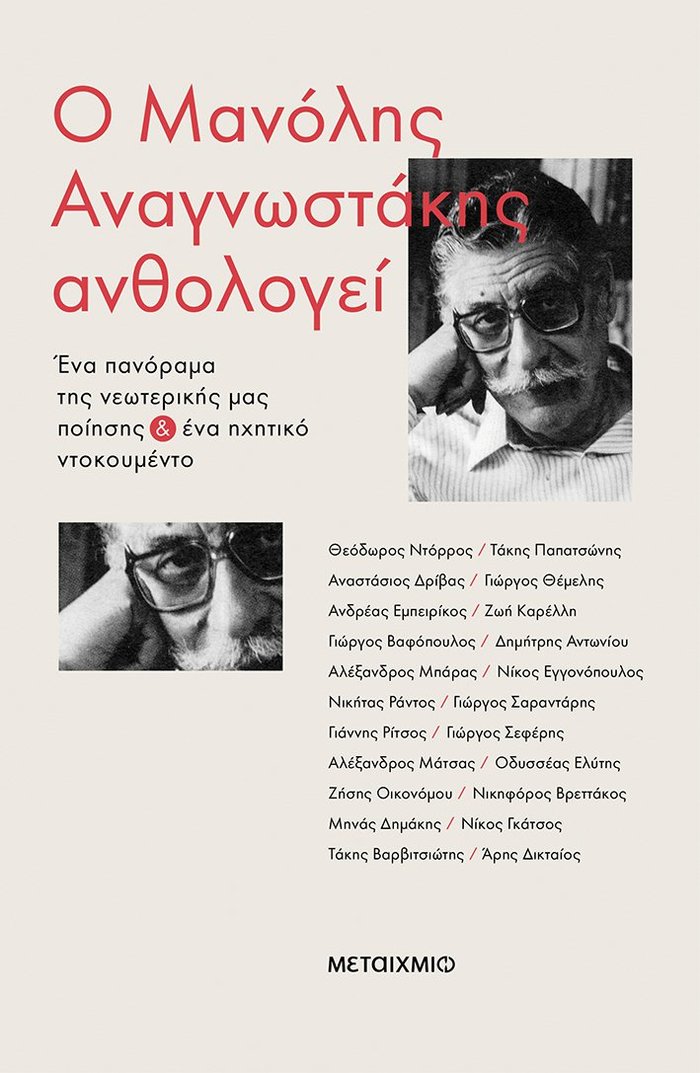 Ο Μανόλης Αναγνωστάκης ανθολογεί

Ένα πανόραμα της νεωτερικής μας ποίησης & ένα ηχητικό ντοκουμέντο

Θεόδωρος Ντόρρος / Τάκης Παπατσώνης
Αναστάσιος Δρίβας / Γιώργος Θέμελης
Ανδρέας Εμπειρίκος / Ζωή Καρέλλη
Γιώργος Βαφόπουλος / Δημήτρης Αντωνίου
Αλέξανδρος Μπάρας / Νίκος Εγγονόπουλος
Νικήτας Ράντος / Γιώργος Σαραντάρης
Γιάννης Ρίτσος / Γιώργος Σεφέρης
Αλέξανδρος Μάτσας / Οδυσσέας Ελύτης
Ζήσης Οικονόμου / Νικηφόρος Βρεττάκος
Μηνάς Δημάκης / Νίκος Γκάτσος
Τάκης Βαρβιτσιώτης / Άρης Δικταίος

ΜΕΤΑΙΧΜΙΟ